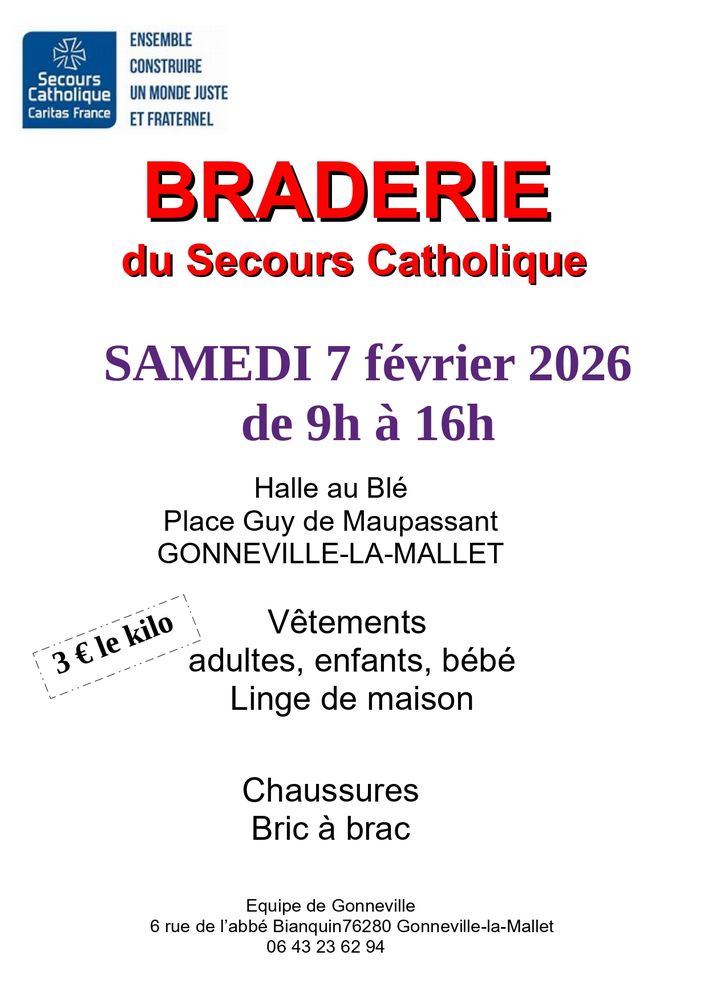 Secours Catholique
Caritas France

ENSEMBLE
CONSTRUIRE
UN MONDE JUSTE
ET FRATERNEL

BRADERIE
du Secours Catholique

SAMEDI 7 février 2026
de 9h à 16h

Halle au Blé
Place Guy de Maupassant
GONNEVILLE-LA-MALLET

3 € le kilo

Vêtements
adultes, enfants, bébé
Linge de maison

Chaussures
Bric à brac

Equipe de Gonneville
6 rue de l'abbé Bianquin76280 Gonneville-la-Mallet
06 43 23 62 94